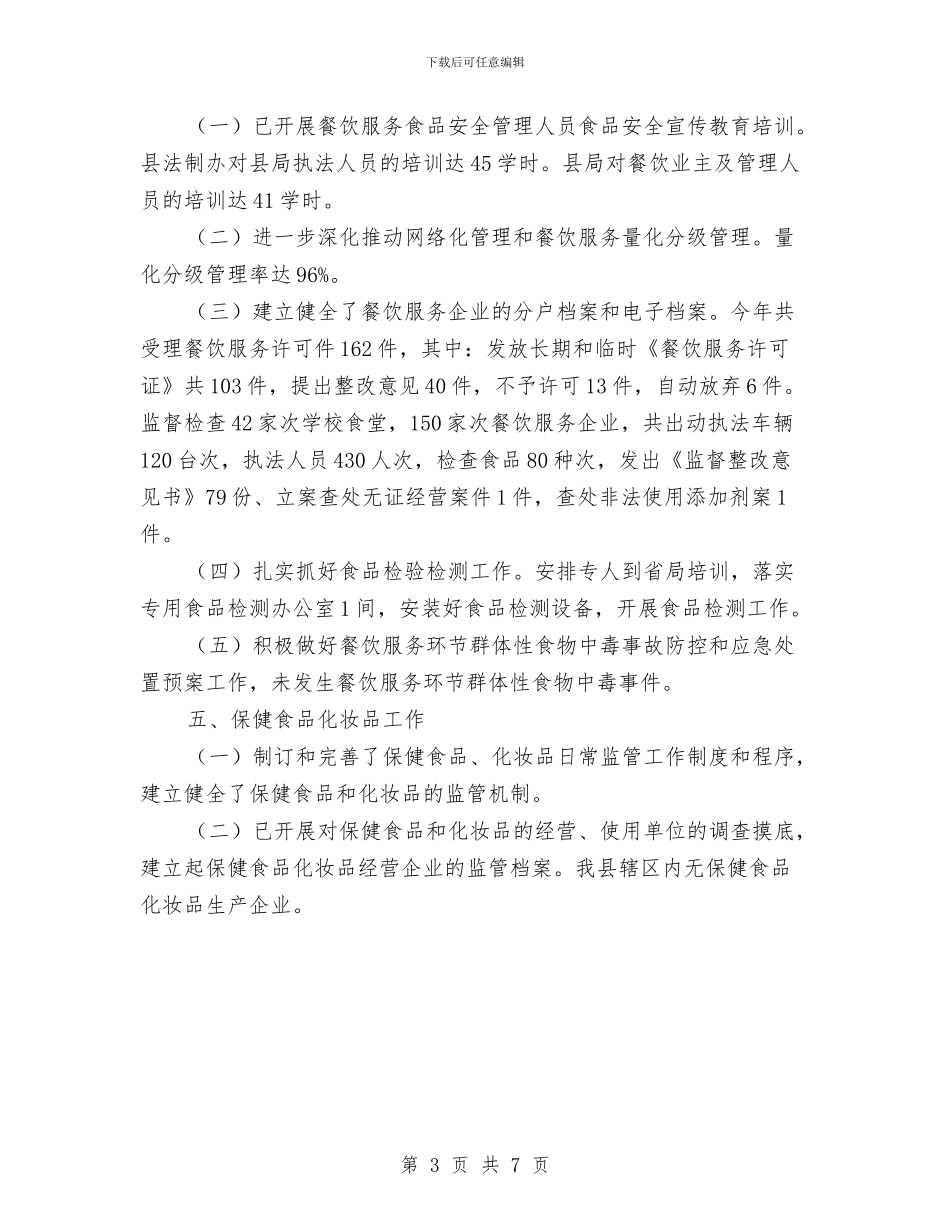 下载后可任意编辑

（一）已开展餐饮服务食品安全管理人员食品安全宣传教育培训。县法制办对县局执法人员的培训达45学时。县局对餐饮业主及管理人员的培训达41学时。

（二）进一步深化推动网络化管理和餐饮服务量化分级管理。量化分级管理率达96%。

（三）建立健全了餐饮服务企业的分户档案和电子档案。今年共受理餐饮服务许可件162件，其中：发放长期和临时《餐饮服务许可证》共103件，提出整改意见40件，不予许可13件，自动放弃6件。监督检查42家次学校食堂，150家次餐饮服务企业，共出动执法车辆120台次，执法人员430人次，检查食品80种次，发出《监督整改意见书》79份、立案查处无证经营案件1件，查处非法使用添加剂案1件。

（四）扎实抓好食品检验检测工作。安排专人到省局培训，落实专用食品检测办公室1间，安装好食品检测设备，开展食品检测工作。

（五）积极做好餐饮服务环节群体性食物中毒事故防控和应急处置预案工作，未发生餐饮服务环节群体性食物中毒事件。

五、保健食品化妆品工作

（一）制订和完善了保健食品、化妆品日常监管工作制度和程序，建立健全了保健食品和化妆品的监管机制。

（二）已开展对保健食品和化妆品的经营、使用单位的调查摸底，建立起保健食品化妆品经营企业的监管档案。我县辖区内无保健食品化妆品生产企业。

第 3 页 共 7 页